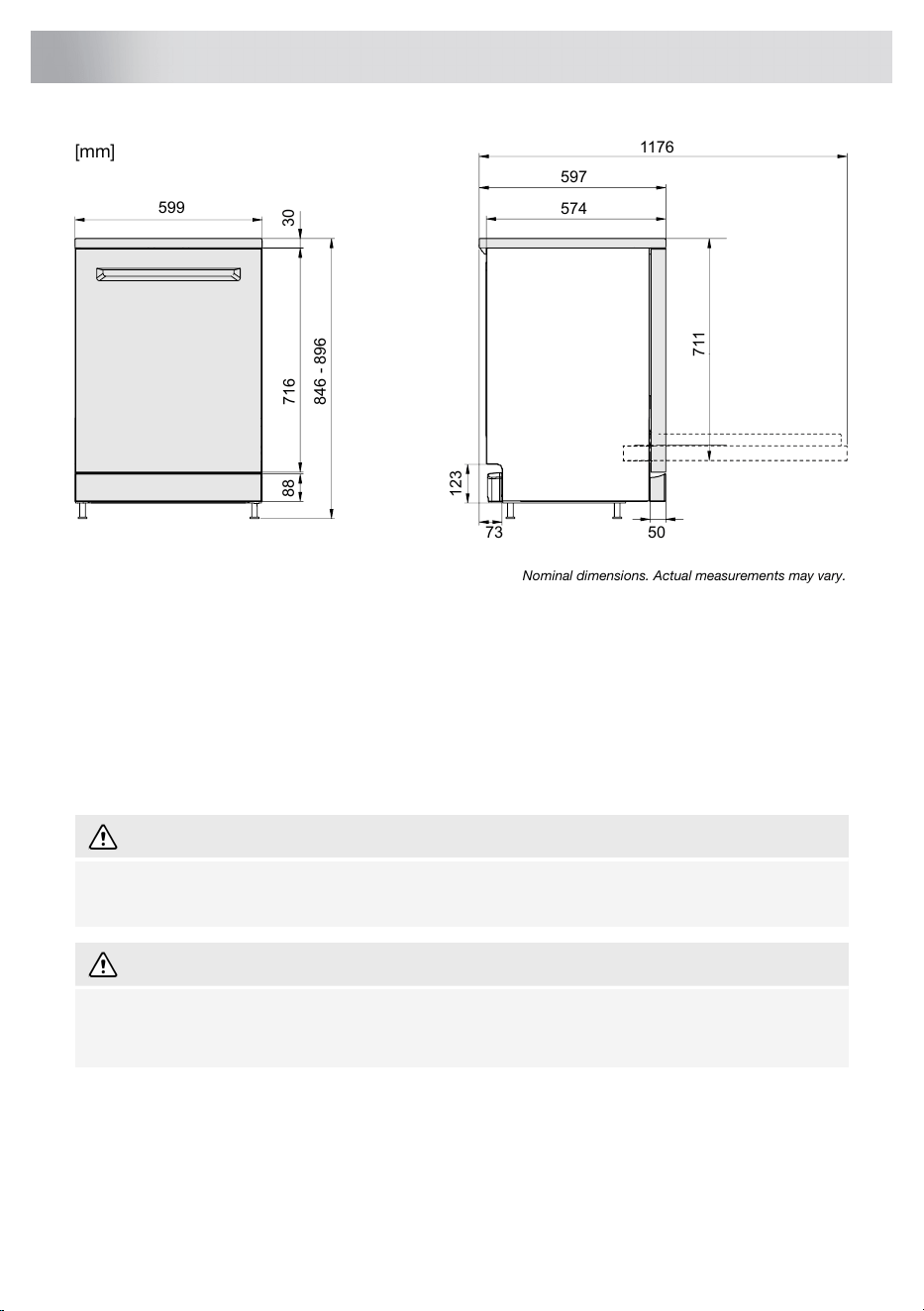 [mm]

599

30

716

846 - 896

88

1176

597

574

711

123

73

50

Nominal dimensions. Actual measurements may vary.